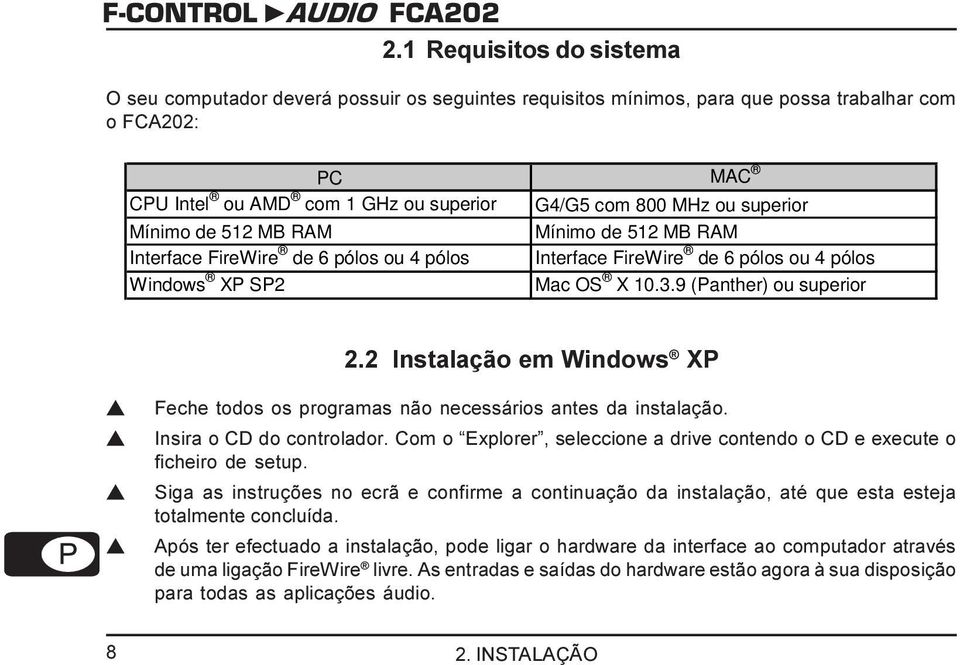 F-CONTROL ►AUDIO FCA202

2.1 Requisitos do sistema

O seu computador deverá possuir os seguintes requisitos mínimos, para que possa trabalhar com o FCA202:

| PC | MAC® |
|---|---|
| CPU Intel® ou AMD® com 1 GHz ou superior | G4/G5 com 800 MHz ou superior |
| Mínimo de 512 MB RAM | Mínimo de 512 MB RAM |
| Interface FireWire® de 6 pólos ou 4 pólos | Interface FireWire® de 6 pólos ou 4 pólos |
| Windows® XP SP2 | Mac OS® X 10.3.9 (Panther) ou superior |

2.2 Instalação em Windows® XP

▲ Feche todos os programas não necessários antes da instalação.

▲ Insira o CD do controlador. Com o “Explorer”, seleccione a drive contendo o CD e execute o ficheiro de setup.

▲ Siga as instruções no ecrã e confirme a continuação da instalação, até que esta esteja totalmente concluída.

P

▲ Após ter efectuado a instalação, pode ligar o hardware da interface ao computador através de uma ligação FireWire® livre. As entradas e saídas do hardware estão agora à sua disposição para todas as aplicações áudio.

8

2. INSTALAÇÃO